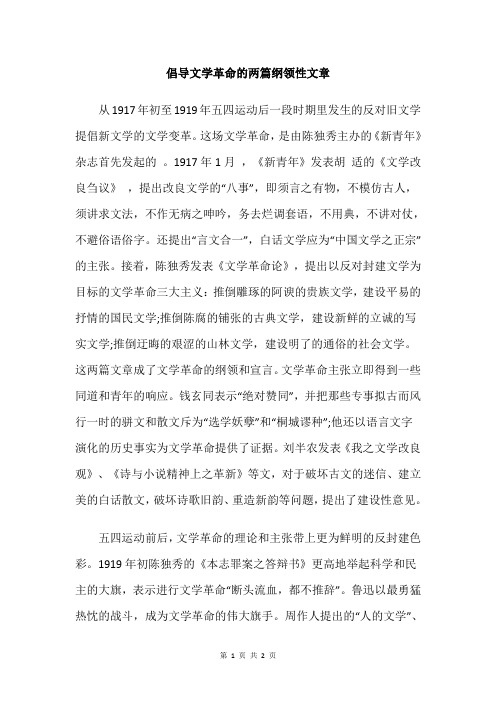 倡导文学革命的两篇纲领性文章

从1917年初至1919年五四运动后一段时期里发生的反对旧文学提倡新文学的文学变革。这场文学革命，是由陈独秀主办的《新青年》杂志首先发起的 。1917年1月 ，《新青年》发表胡 适的《文学改良刍议》 ，提出改良文学的“八事”，即须言之有物，不模仿古人，须讲求文法，不作无病之呻吟，务去烂调套语，不用典，不讲对仗，不避俗语俗字。还提出“言文合一”，白话文学应为“中国文学之正宗”的主张。接着，陈独秀发表《文学革命论》，提出以反对封建文学为目标的文学革命三大主义：推倒雕琢的阿谀的贵族文学，建设平易的抒情的国民文学;推倒陈腐的铺张的古典文学，建设新鲜的立诚的写实文学;推倒迂晦的艰涩的山林文学，建设明了的通俗的社会文学。这两篇文章成了文学革命的纲领和宣言。文学革命主张立即得到一些同道和青年的响应。钱玄同表示“绝对赞同”，并把那些专事拟古而风行一时的骈文和散文斥为“选学妖孽”和“桐城谬种”;他还以语言文字演化的历史事实为文学革命提供了证据。刘半农发表《我之文学改良观》、《诗与小说精神上之革新》等文，对于破坏古文的迷信、建立美的白话散文，破坏诗歌旧韵、重造新韵等问题，提出了建设性意见。

五四运动前后，文学革命的理论和主张带上更为鲜明的反封建色彩。1919年初陈独秀的《本志罪案之答辩书》更高地举起科学和民主的大旗，表示进行文学革命“断头流血，都不推辞”。鲁迅以最勇猛热忱的战斗，成为文学革命的伟大旗手。周作人提出的“人的文学”、

第 1 页 共 2 页